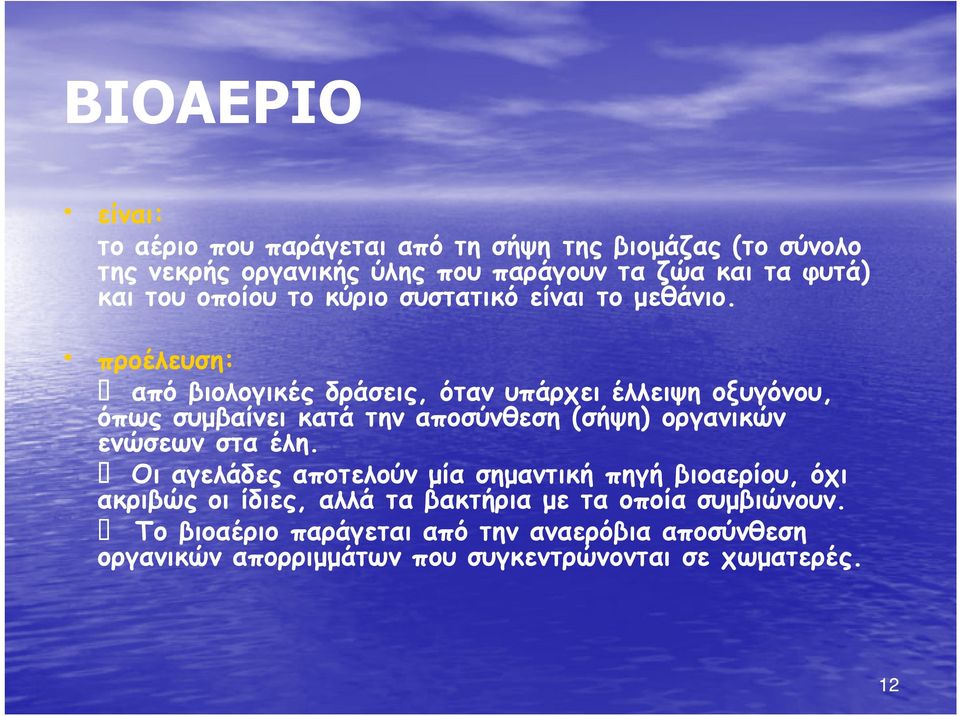 ΒΙΟΑΕΡΙΟ

• είναι:
το αέριο που παράγεται από τη σήψη της βιομάζας (το σύνολο της νεκρής οργανικής ύλης που παράγουν τα ζώα και τα φυτά) και του οποίου το κύριο συστατικό είναι το μεθάνιο.

• προέλευση:
 από βιολογικές δράσεις, όταν υπάρχει έλλειψη οξυγόνου, όπως συμβαίνει κατά την αποσύνθεση (σήψη) οργανικών ενώσεων στα έλη.
 Οι αγελάδες αποτελούν μία σημαντική πηγή βιοαερίου, όχι ακριβώς οι ίδιες, αλλά τα βακτήρια με τα οποία συμβιώνουν.
 Το βιοαέριο παράγεται από την αναερόβια αποσύνθεση οργανικών απορριμμάτων που συγκεντρώνονται σε χωματερές.

12